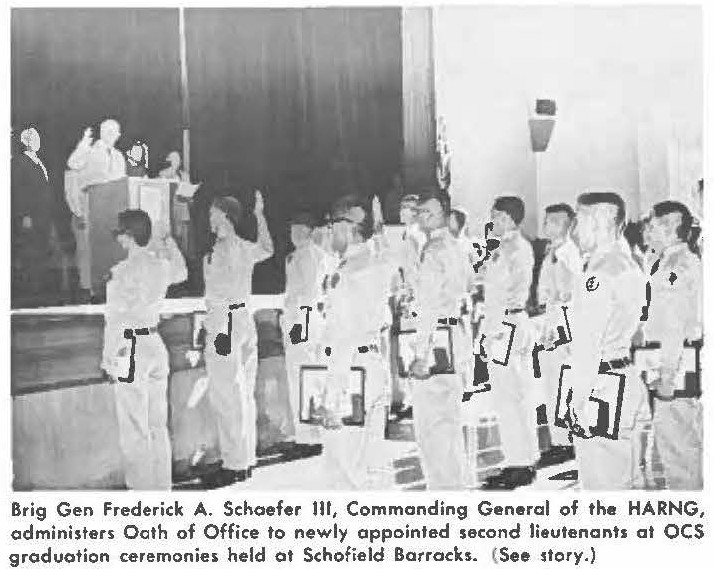 Brig Gen Frederick A. Schaefer III, Commanding General of the HARNG, administers Oath of Office to newly appointed second lieutenants at OCS graduation ceremonies held at Schofield Barracks. (See story.)